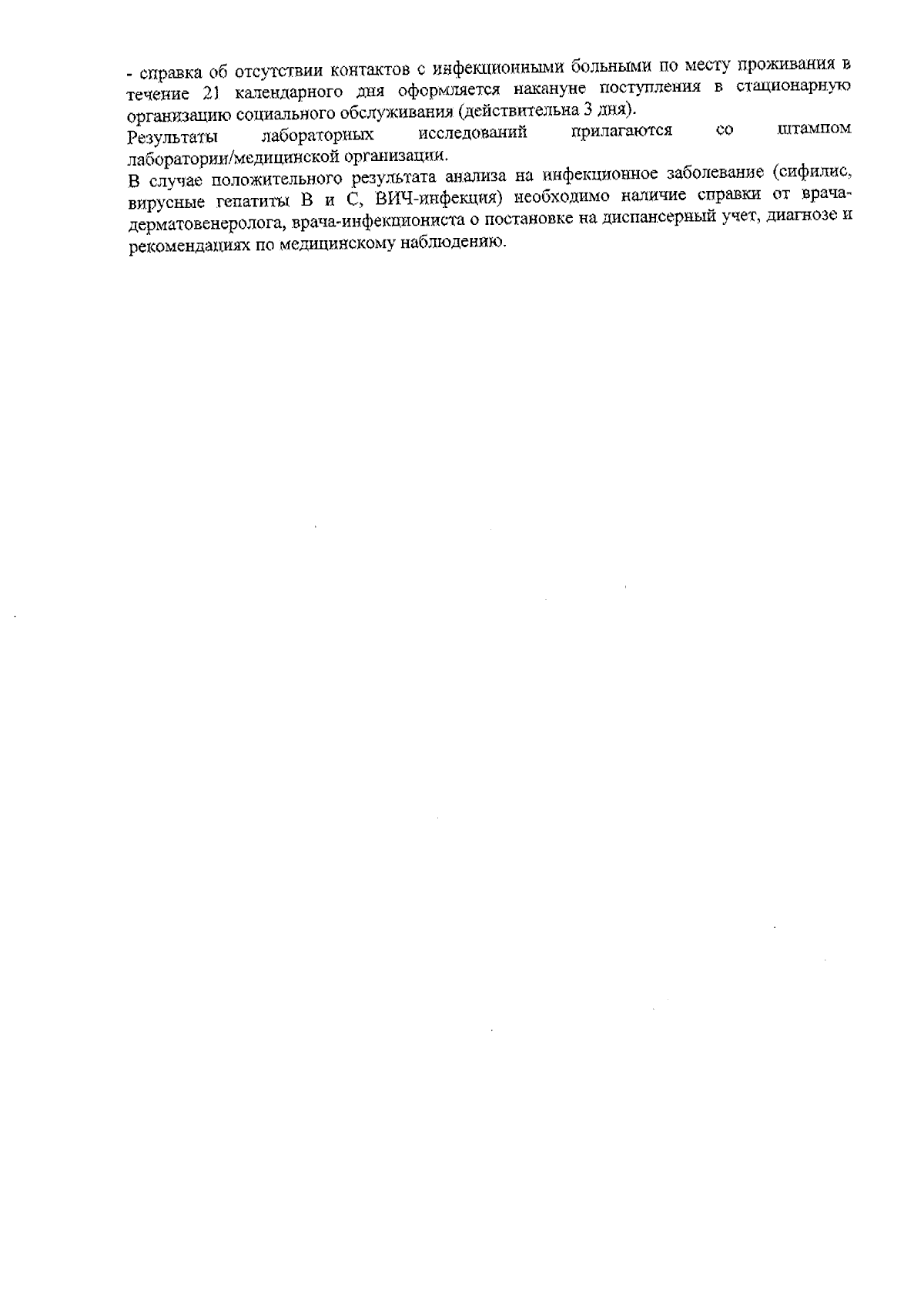 - справка об отсутствии контактов с инфекционными больными по месту проживания в течение 21 календарного дня оформляется накануне поступления в стационарную организацию социального обслуживания (действительна 3 дня).
Результаты лабораторных исследований прилагаются со штампом лаборатории/медицинской организации.
В случае положительного результата анализа на инфекционное заболевание (сифилис, вирусные гепатиты В и С, ВИЧ-инфекция) необходимо наличие справки от врача-дерматовенеролога, врача-инфекциониста о постановке на диспансерный учет, диагнозе и рекомендациях по медицинскому наблюдению.